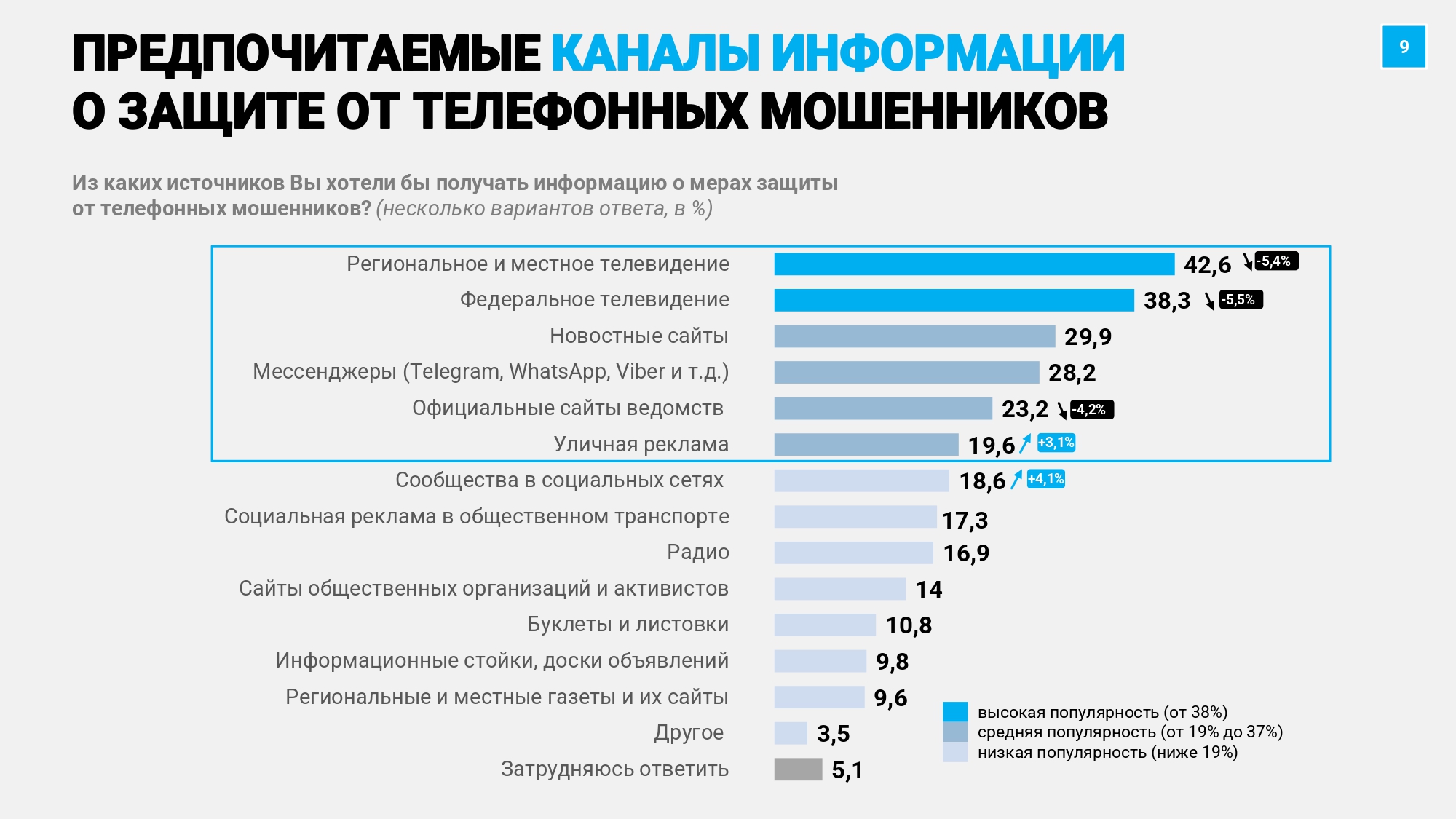 ПРЕДПОЧИТАЕМЫЕ КАНАЛЫ ИНФОРМАЦИИ О ЗАЩИТЕ ОТ ТЕЛЕФОННЫХ МОШЕННИКОВ

9

Из каких источников Вы хотели бы получать информацию о мерах защиты от телефонных мошенников? (несколько вариантов ответа, в %)

Региональное и местное телевидение 42,6 -5,4%
Федеральное телевидение 38,3 -5,5%
Новостные сайты 29,9
Мессенджеры (Telegram, WhatsApp, Viber и т.д.) 28,2
Официальные сайты ведомств 23,2 -4,2%
Уличная реклама 19,6 +3,1%
Сообщества в социальных сетях 18,6 +4,1%
Социальная реклама в общественном транспорте 17,3
Радио 16,9
Сайты общественных организаций и активистов 14
Буклеты и листовки 10,8
Информационные стойки, доски объявлений 9,8
Региональные и местные газеты и их сайты 9,6
Другое 3,5
Затрудняюсь ответить 5,1

высокая популярность (от 38%)
средняя популярность (от 19% до 37%)
низкая популярность (ниже 19%)